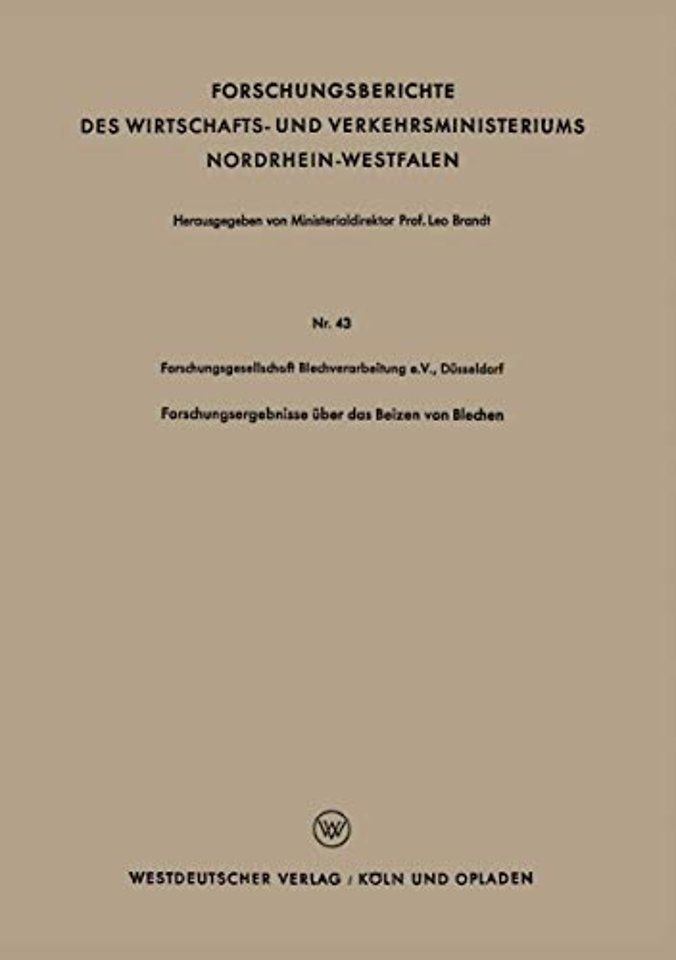 FORSCHUNGSBERICHTE
DES WIRTSCHAFTS- UND VERKEHRSMINISTERIUMS
NORDRHEIN-WESTFALEN

Herausgegeben von Ministerialdirektor Prof. Leo Brandt

Nr. 43

Forschungsgesellschaft Blechverarbeitung e.V., Düsseldorf

Forschungsergebnisse über das Beizen von Blechen

WV

WESTDEUTSCHER VERLAG / KÖLN UND OPLADEN